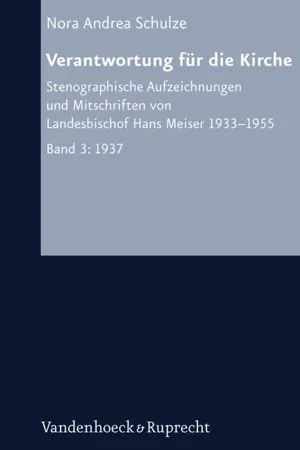 Nora Andrea Schulze

Verantwortung für die Kirche

Stenographische Aufzeichnungen und Mitschriften von Landesbischof Hans Meiser 1933–1955

Band 3: 1937

Vandenhoeck & Ruprecht